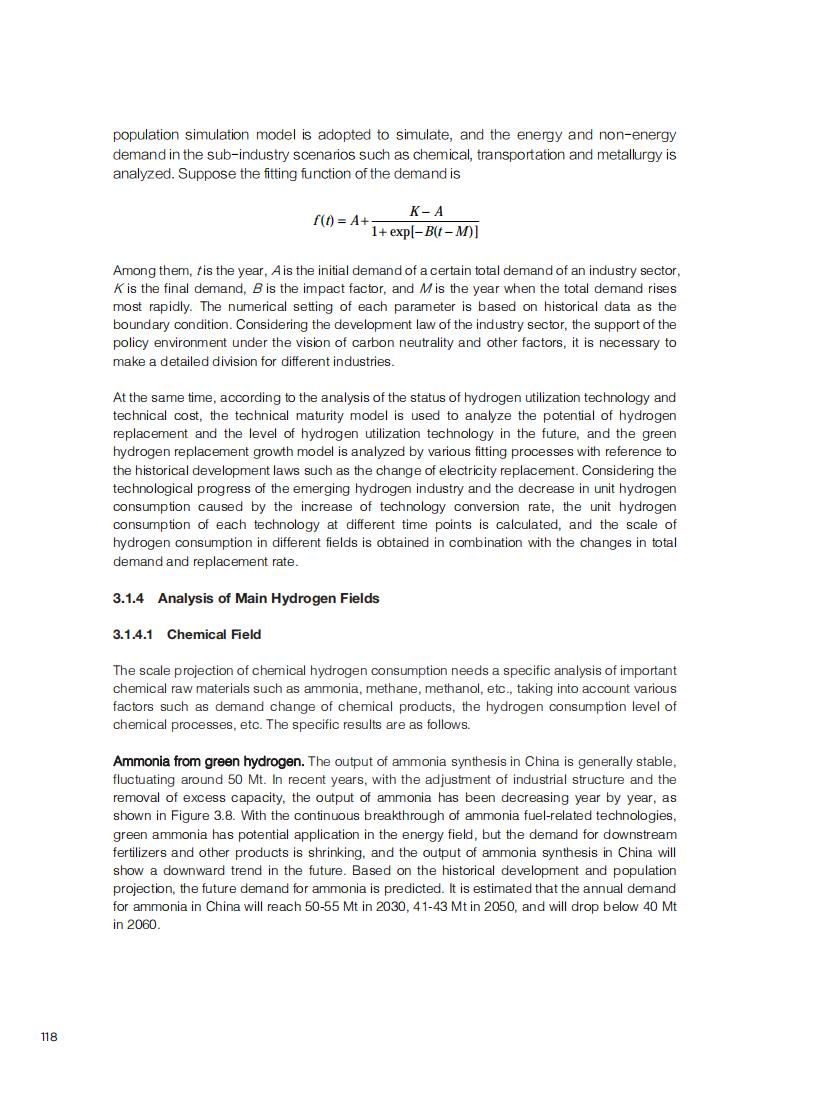 population simulation model is adopted to simulate, and the energy and non-energy demand in the sub-industry scenarios such as chemical, transportation and metallurgy is analyzed. Suppose the fitting function of the demand is

$f(t) = A + \frac{K - A}{1 + \exp[-B(t - M)]}$

Among them, $t$ is the year, $A$ is the initial demand of a certain total demand of an industry sector, $K$ is the final demand, $B$ is the impact factor, and $M$ is the year when the total demand rises most rapidly. The numerical setting of each parameter is based on historical data as the boundary condition. Considering the development law of the industry sector, the support of the policy environment under the vision of carbon neutrality and other factors, it is necessary to make a detailed division for different industries.

At the same time, according to the analysis of the status of hydrogen utilization technology and technical cost, the technical maturity model is used to analyze the potential of hydrogen replacement and the level of hydrogen utilization technology in the future, and the green hydrogen replacement growth model is analyzed by various fitting processes with reference to the historical development laws such as the change of electricity replacement. Considering the technological progress of the emerging hydrogen industry and the decrease in unit hydrogen consumption caused by the increase of technology conversion rate, the unit hydrogen consumption of each technology at different time points is calculated, and the scale of hydrogen consumption in different fields is obtained in combination with the changes in total demand and replacement rate.

3.1.4 Analysis of Main Hydrogen Fields

3.1.4.1 Chemical Field

The scale projection of chemical hydrogen consumption needs a specific analysis of important chemical raw materials such as ammonia, methane, methanol, etc., taking into account various factors such as demand change of chemical products, the hydrogen consumption level of chemical processes, etc. The specific results are as follows.

Ammonia from green hydrogen. The output of ammonia synthesis in China is generally stable, fluctuating around 50 Mt. In recent years, with the adjustment of industrial structure and the removal of excess capacity, the output of ammonia has been decreasing year by year, as shown in Figure 3.8. With the continuous breakthrough of ammonia fuel-related technologies, green ammonia has potential application in the energy field, but the demand for downstream fertilizers and other products is shrinking, and the output of ammonia synthesis in China will show a downward trend in the future. Based on the historical development and population projection, the future demand for ammonia is predicted. It is estimated that the annual demand for ammonia in China will reach 50-55 Mt in 2030, 41-43 Mt in 2050, and will drop below 40 Mt in 2060.

118